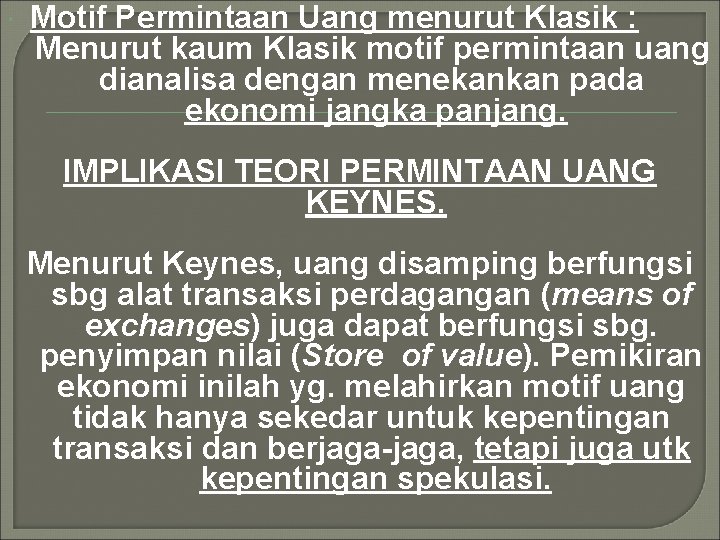 Motif Permintaan Uang menurut Klasik : Menurut kaum Klasik motif permintaan uang dianalisa dengan menekankan pada ekonomi jangka panjang.

IMPLIKASI TEORI PERMINTAAN UANG KEYNES.

Menurut Keynes, uang disamping berfungsi sbg alat transaksi perdagangan (means of exchanges) juga dapat berfungsi sbg. penyimpan nilai (Store of value). Pemikiran ekonomi inilah yg. melahirkan motif uang tidak hanya sekedar untuk kepentingan transaksi dan berjaga-jaga, tetapi juga utk kepentingan spekulasi.